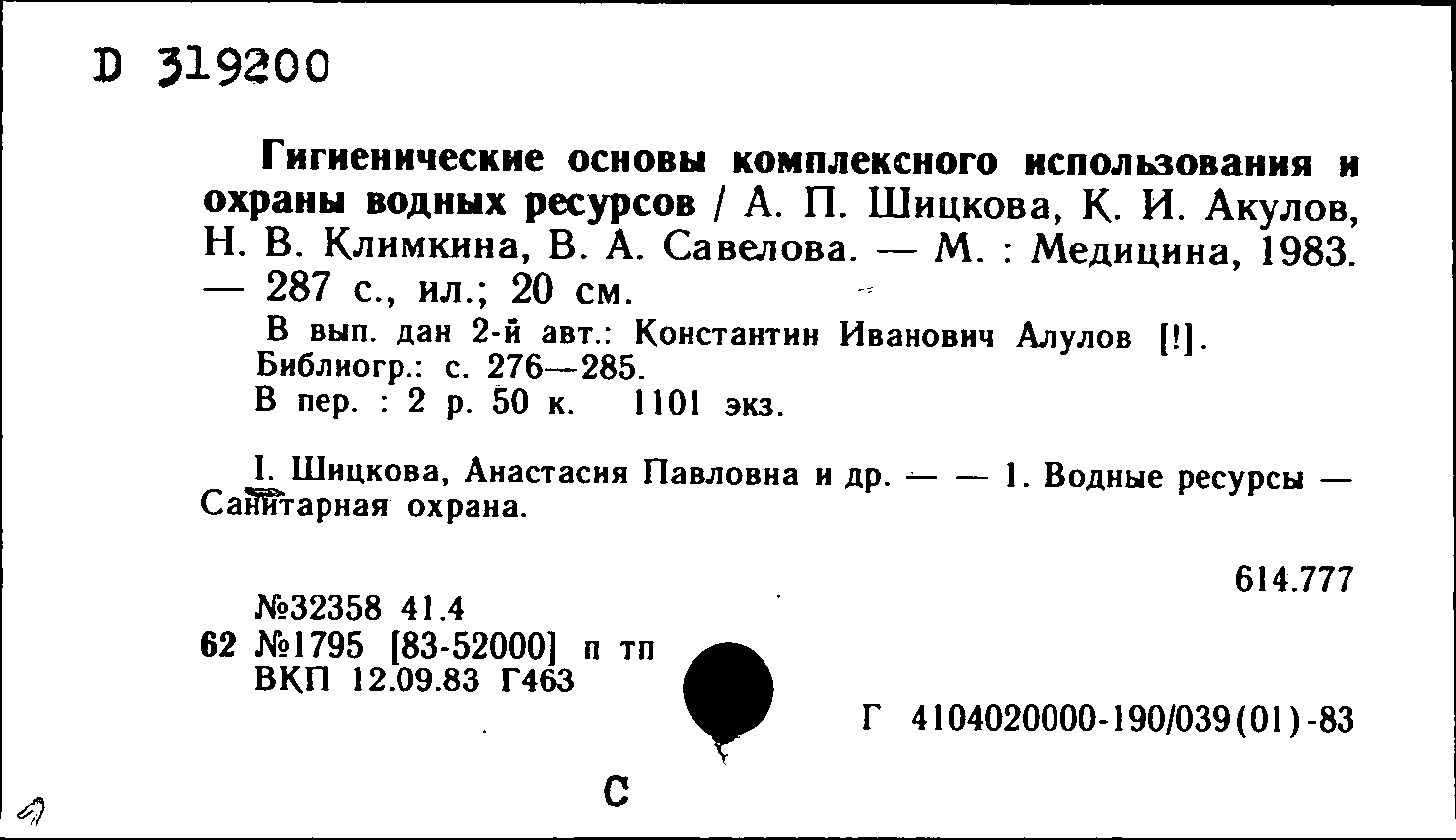 D 319200

Гигиенические основы комплексного использования и охраны водных ресурсов / А. П. Шицкова, К. И. Акулов, Н. В. Климкина, В. А. Савелова. — М. : Медицина, 1983. — 287 с., ил.; 20 см.

В вып. дан 2-й авт.: Константин Иванович Алулов [!].
Библиогр.: с. 276—285.
В пер. : 2 р. 50 к. 1101 экз.

I. Шицкова, Анастасия Павловна и др. — — 1. Водные ресурсы — Санитарная охрана.

614.777

№32358 41.4
62 №1795 [83-52000] п тп
ВКП 12.09.83 Г463

Г 4104020000-190/039(01)-83

С